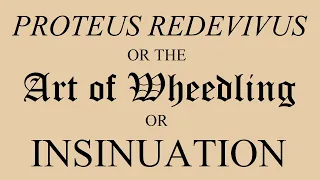 PROTEUS REDEVIVUS

OR THE

Art of Wheedling

OR

INSINUATION